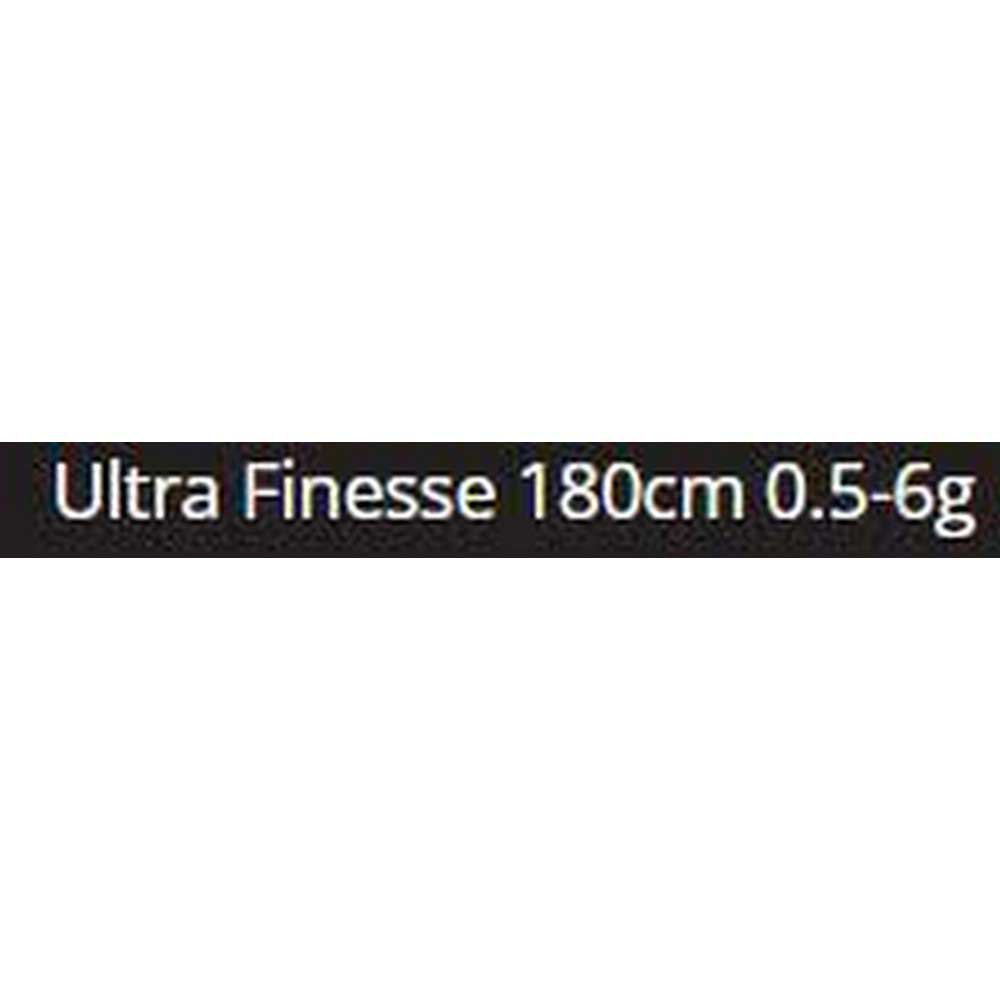 Ultra Finesse 180cm 0.5-6g